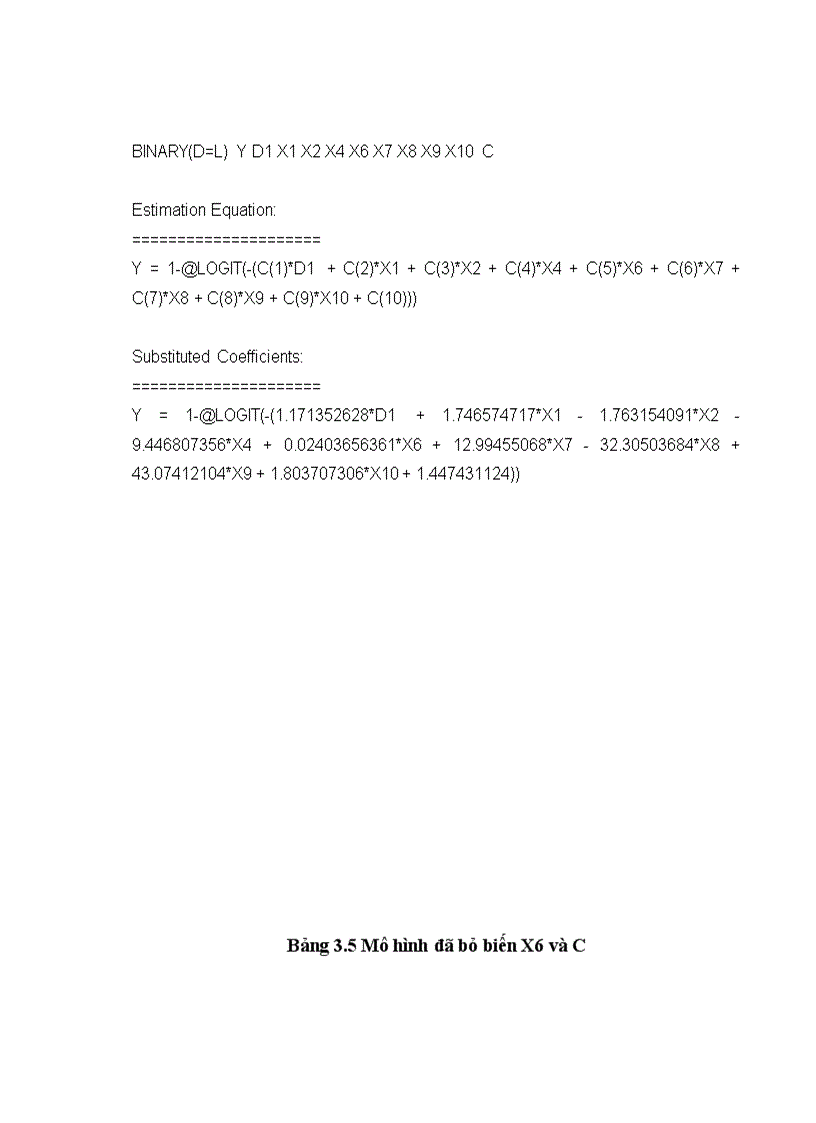 BINARY(D=L) Y D1 X1 X2 X4 X6 X7 X8 X9 X10 C

Estimation Equation:
=====================
Y = 1-@LOGIT(-(C(1)*D1 + C(2)*X1 + C(3)*X2 + C(4)*X4 + C(5)*X6 + C(6)*X7 + C(7)*X8 + C(8)*X9 + C(9)*X10 + C(10)))

Substituted Coefficients:
=====================
Y = 1-@LOGIT(-(1.171352628*D1 + 1.746574717*X1 - 1.763154091*X2 - 9.446807356*X4 + 0.02403656361*X6 + 12.99455068*X7 - 32.30503684*X8 + 43.07412104*X9 + 1.803707306*X10 + 1.447431124))

Bảng 3.5 Mô hình đã bỏ biến X6 và C